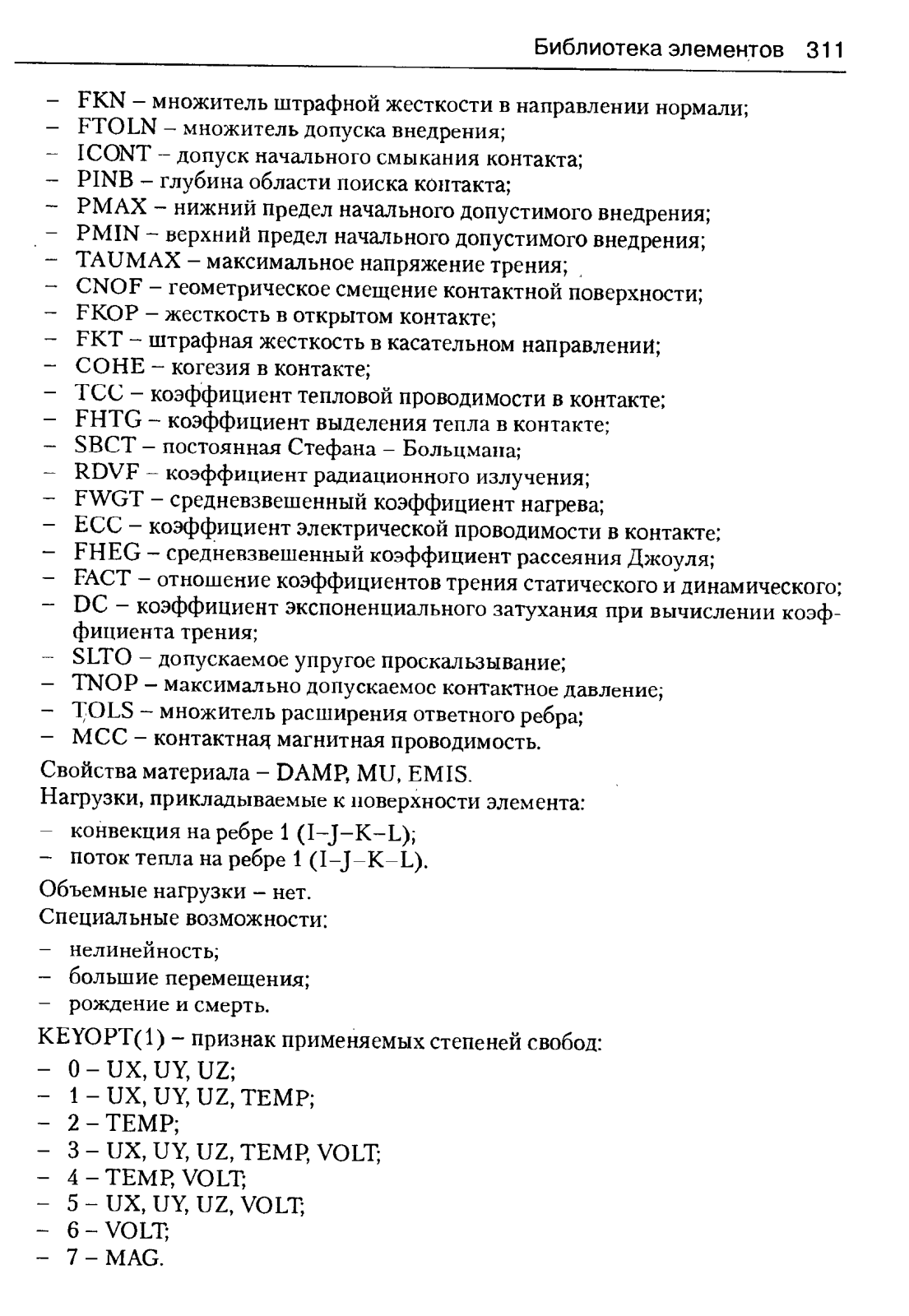 Библиотека элементов 311

– FKN – множитель штрафной жесткости в направлении нормали;
– FTOLN – множитель допуска внедрения;
– ICONT – допуск начального смыкания контакта;
– PINB – глубина области поиска контакта;
– PMAX – нижний предел начального допустимого внедрения;
– PMIN – верхний предел начального допустимого внедрения;
– TAUMAX – максимальное напряжение трения;
– CNOF – геометрическое смещение контактной поверхности;
– FKOP – жесткость в открытом контакте;
– FKT – штрафная жесткость в касательном направлении;
– COHE – когезия в контакте;
– TCC – коэффициент тепловой проводимости в контакте;
– FHTG – коэффициент выделения тепла в контакте;
– SBCT – постоянная Стефана – Больцмана;
– RDVF – коэффициент радиационного излучения;
– FWGT – средневзвешенный коэффициент нагрева;
– ECC – коэффициент электрической проводимости в контакте;
– FHEG – средневзвешенный коэффициент рассеяния Джоуля;
– FACT – отношение коэффициентов трения статического и динамического;
– DC – коэффициент экспоненциального затухания при вычислении коэффициента трения;
– SLTO – допускаемое упругое проскальзывание;
– TNOP – максимально допускаемое контактное давление;
– TOLS – множитель расширения ответного ребра;
– MCC – контактная магнитная проводимость.

Свойства материала – DAMP, MU, EMIS.

Нагрузки, прикладываемые к поверхности элемента:

– конвекция на ребре 1 (I–J–K–L);
– поток тепла на ребре 1 (I–J–K–L).

Объемные нагрузки – нет.

Специальные возможности:

– нелинейность;
– большие перемещения;
– рождение и смерть.

KEYOPT(1) – признак применяемых степеней свобод:

– 0 – UX, UY, UZ;
– 1 – UX, UY, UZ, TEMP;
– 2 – TEMP;
– 3 – UX, UY, UZ, TEMP, VOLT;
– 4 – TEMP, VOLT;
– 5 – UX, UY, UZ, VOLT;
– 6 – VOLT;
– 7 – MAG.